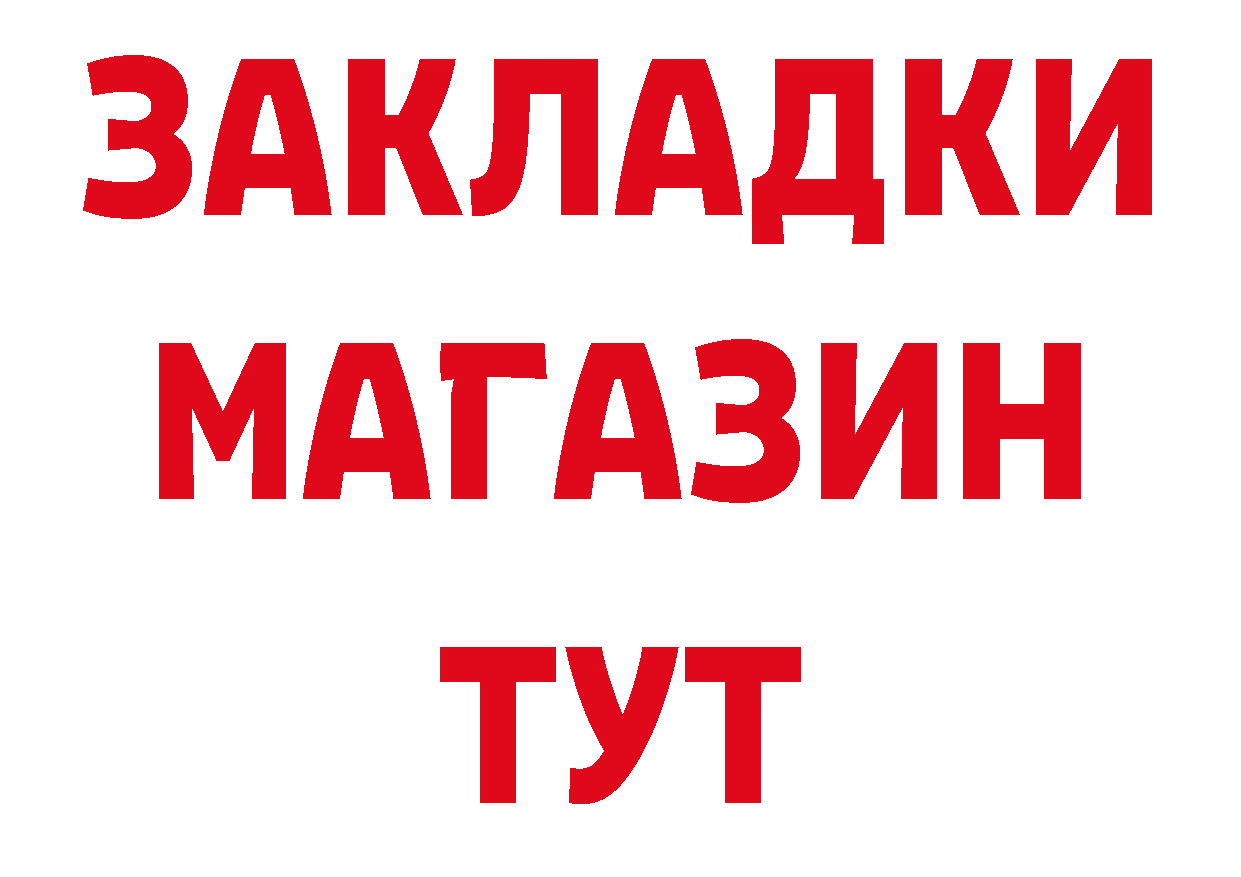 ЗАКЛАДКИ
МАГАЗИН
ТУТ